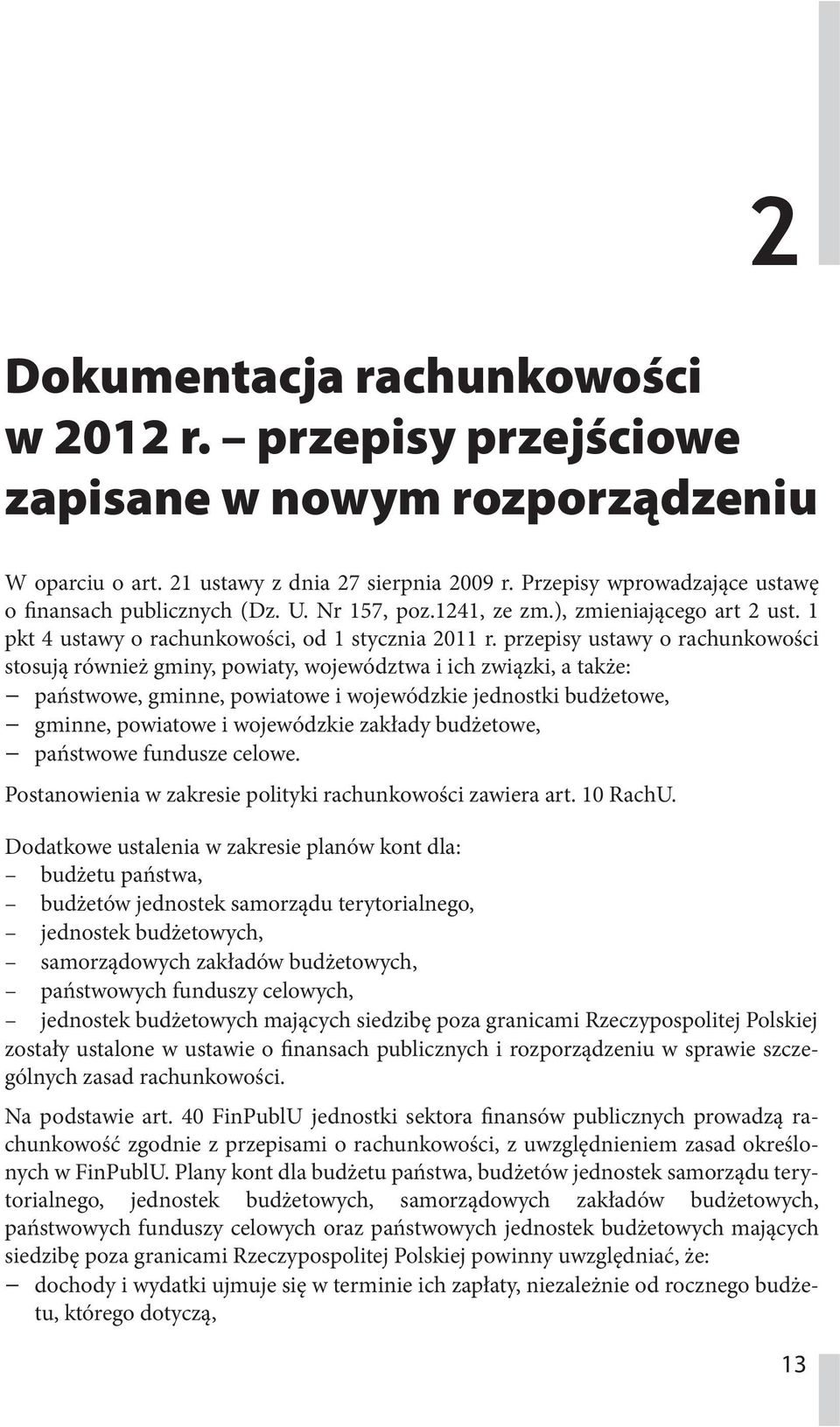 2

Dokumentacja rachunkowości w 2012 r. – przepisy przejściowe zapisane w nowym rozporządzeniu

W oparciu o art. 21 ustawy z dnia 27 sierpnia 2009 r. Przepisy wprowadzające ustawę o finansach publicznych (Dz. U. Nr 157, poz.1241, ze zm.), zmieniającego art 2 ust. 1 pkt 4 ustawy o rachunkowości, od 1 stycznia 2011 r. przepisy ustawy o rachunkowości stosują również gminy, powiaty, województwa i ich związki, a także:
– państwowe, gminne, powiatowe i wojewódzkie jednostki budżetowe,
– gminne, powiatowe i wojewódzkie zakłady budżetowe,
– państwowe fundusze celowe.

Postanowienia w zakresie polityki rachunkowości zawiera art. 10 RachU.

Dodatkowe ustalenia w zakresie planów kont dla:
– budżetu państwa,
– budżetów jednostek samorządu terytorialnego,
– jednostek budżetowych,
– samorządowych zakładów budżetowych,
– państwowych funduszy celowych,
– jednostek budżetowych mających siedzibę poza granicami Rzeczypospolitej Polskiej
zostały ustalone w ustawie o finansach publicznych i rozporządzeniu w sprawie szczególnych zasad rachunkowości.

Na podstawie art. 40 FinPublU jednostki sektora finansów publicznych prowadzą rachunkowość zgodnie z przepisami o rachunkowości, z uwzględnieniem zasad określonych w FinPublU. Plany kont dla budżetu państwa, budżetów jednostek samorządu terytorialnego, jednostek budżetowych, samorządowych zakładów budżetowych, państwowych funduszy celowych oraz państwowych jednostek budżetowych mających siedzibę poza granicami Rzeczypospolitej Polskiej powinny uwzględniać, że:
– dochody i wydatki ujmuje się w terminie ich zapłaty, niezależnie od rocznego budżetu, którego dotyczą,

13